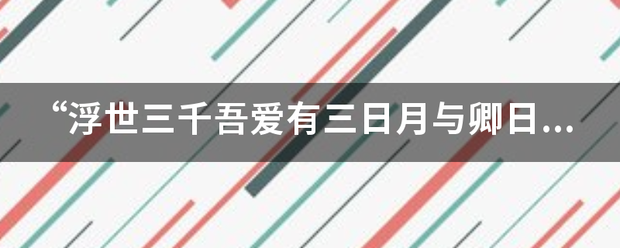 “浮世三千吾爱有三日月与卿日...